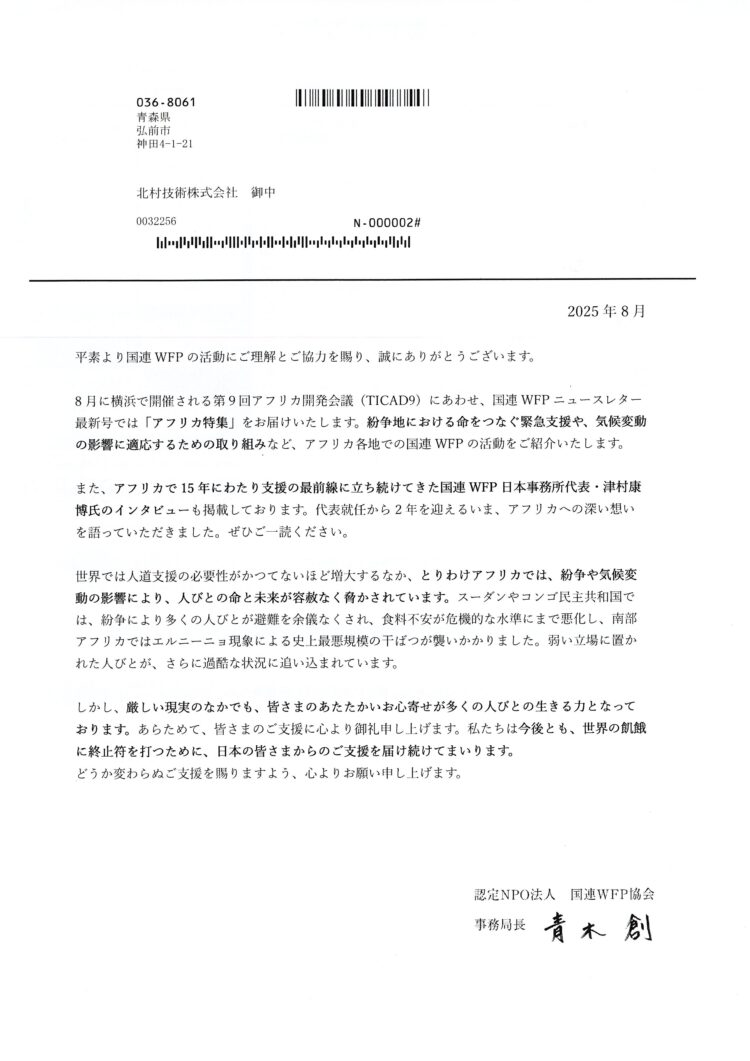 036-8061
青森県
弘前市
神田4-1-21

北村技術株式会社　御中

0032256

N-000002#

2025年8月

平素より国連WFPの活動にご理解とご協力を賜り、誠にありがとうございます。

8月に横浜で開催される第9回アフリカ開発会議（TICAD9）にあわせ、国連WFPニュースレター最新号では「アフリカ特集」をお届けいたします。紛争地における命をつなぐ緊急支援や、気候変動の影響に適応するための取り組みなど、アフリカ各地での国連WFPの活動をご紹介いたします。

また、アフリカで15年にわたり支援の最前線に立ち続けてきた国連WFP日本事務所代表・津村康博氏のインタビューも掲載しております。代表就任から2年を迎えるいま、アフリカへの深い想いを語っていただきました。ぜひご一読ください。

世界では人道支援の必要性がかつてないほど増大するなか、とりわけアフリカでは、紛争や気候変動の影響により、人びとの命と未来が容赦なく脅かされています。スーダンやコンゴ民主共和国では、紛争により多くの人びとが避難を余儀なくされ、食料不安が危機的な水準にまで悪化し、南部アフリカではエルニーニョ現象による史上最悪規模の干ばつが襲いかかりました。弱い立場に置かれた人びとが、さらに過酷な状況に追い込まれています。

しかし、厳しい現実のなかでも、皆さまのあたたかいお心寄せが多くの人びとの生きる力となっております。あらためて、皆さまのご支援に心より御礼申し上げます。私たちは今後とも、世界の飢餓に終止符を打つために、日本の皆さまからのご支援を届け続けてまいります。
どうか変わらぬご支援を賜りますよう、心よりお願い申し上げます。

認定NPO法人　国連WFP協会
事務局長　青木創